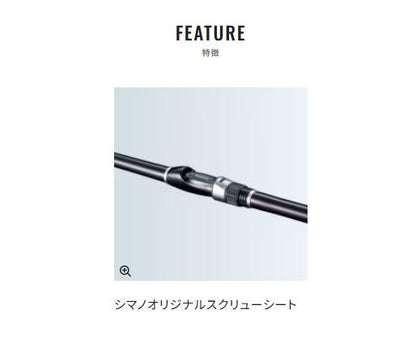 FEATURE
特徴

シマノオリジナルスクリューシート